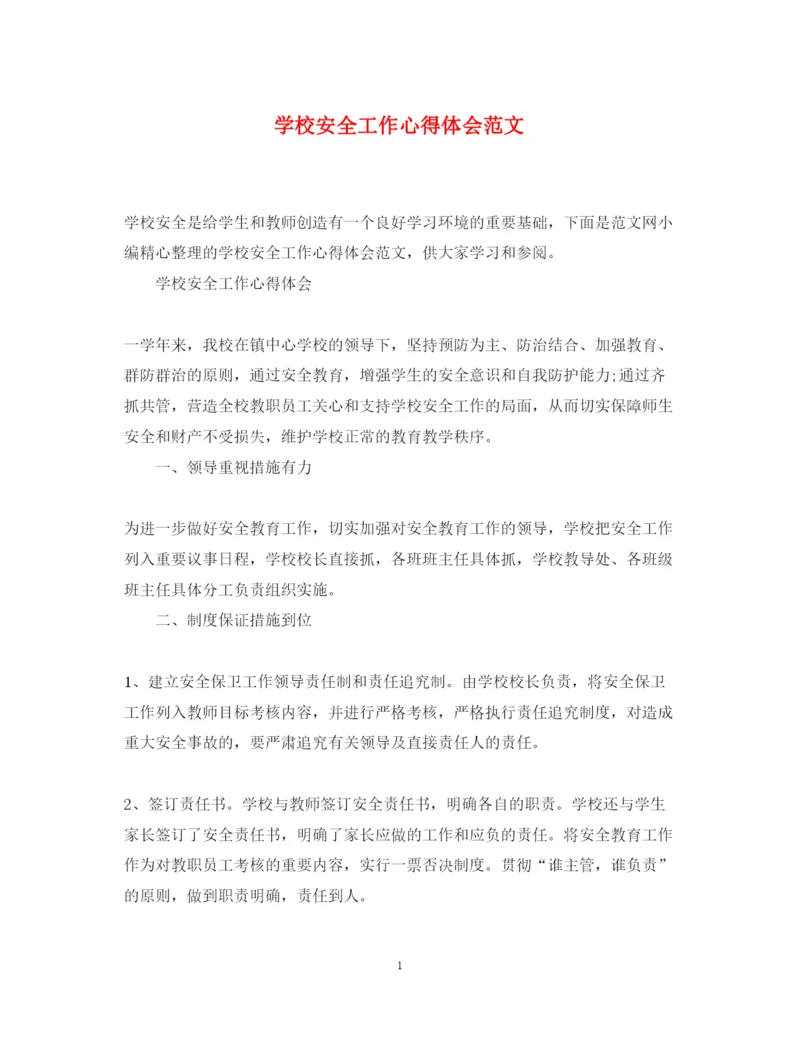 学校安全工作心得体会范文

学校安全是给学生和教师创造有一个良好学习环境的重要基础，下面是范文网小编精心整理的学校安全工作心得体会范文，供大家学习和参阅。

学校安全工作心得体会

一学年来，我校在镇中心学校的领导下，坚持预防为主、防治结合、加强教育、群防群治的原则，通过安全教育，增强学生的安全意识和自我防护能力;通过齐抓共管，营造全校教职员工关心和支持学校安全工作的局面，从而切实保障师生安全和财产不受损失，维护学校正常的教育教学秩序。

一、领导重视措施有力

为进一步做好安全教育工作，切实加强对安全教育工作的领导，学校把安全工作列入重要议事日程，学校校长直接抓，各班班主任具体抓，学校教导处、各班级班主任具体分工负责组织实施。

二、制度保证措施到位

1、建立安全保卫工作领导责任制和责任追究制。由学校校长负责，将安全保卫工作列入教师目标考核内容，并进行严格考核，严格执行责任追究制度，对造成重大安全事故的，要严肃追究有关领导及直接责任人的责任。

2、签订责任书。学校与教师签订安全责任书，明确各自的职责。学校还与学生家长签订了安全责任书，明确了家长应做的工作和应负的责任。将安全教育工作作为对教职员工考核的重要内容，实行一票否决制度。贯彻“谁主管，谁负责”的原则，做到职责明确，责任到人。

1